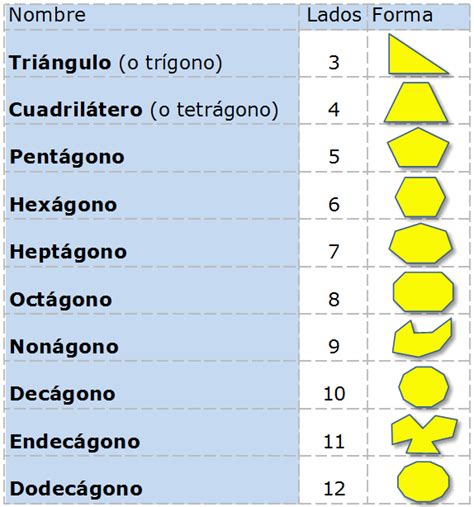 | Nombre | Lados | Forma |
|---|---|---|
| **Triángulo** (o trígono) | 3 | |
| **Cuadrilátero** (o tetrágono) | 4 | |
| **Pentágono** | 5 | |
| **Hexágono** | 6 | |
| **Heptágono** | 7 | |
| **Octágono** | 8 | |
| **Nonágono** | 9 | |
| **Decágono** | 10 | |
| **Endecágono** | 11 | |
| **Dodecágono** | 12 | |